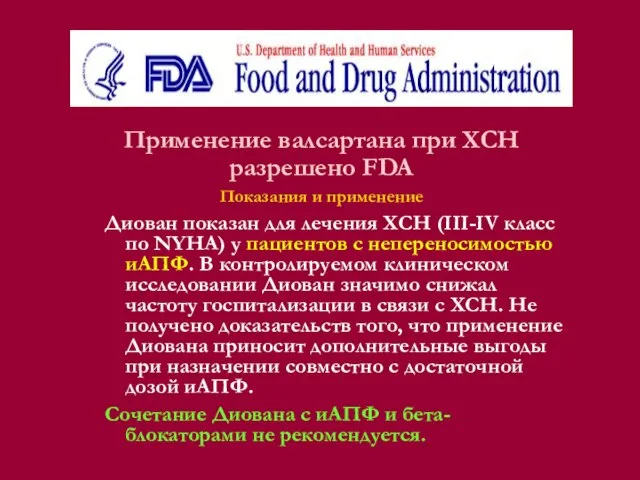 U.S. Department of Health and Human Services
FDA Food and Drug Administration

Применение валсартана при ХСН разрешено FDA

Показания и применение

Диован показан для лечения ХСН (III-IV класс по NYHA) у пациентов с непереносимостью иАПФ. В контролируемом клиническом исследовании Диован значимо снижал частоту госпитализации в связи с ХСН. Не получено доказательств того, что применение Диована приносит дополнительные выгоды при назначении совместно с достаточной дозой иАПФ.

Сочетание Диована с иАПФ и бета-блокаторами не рекомендуется.